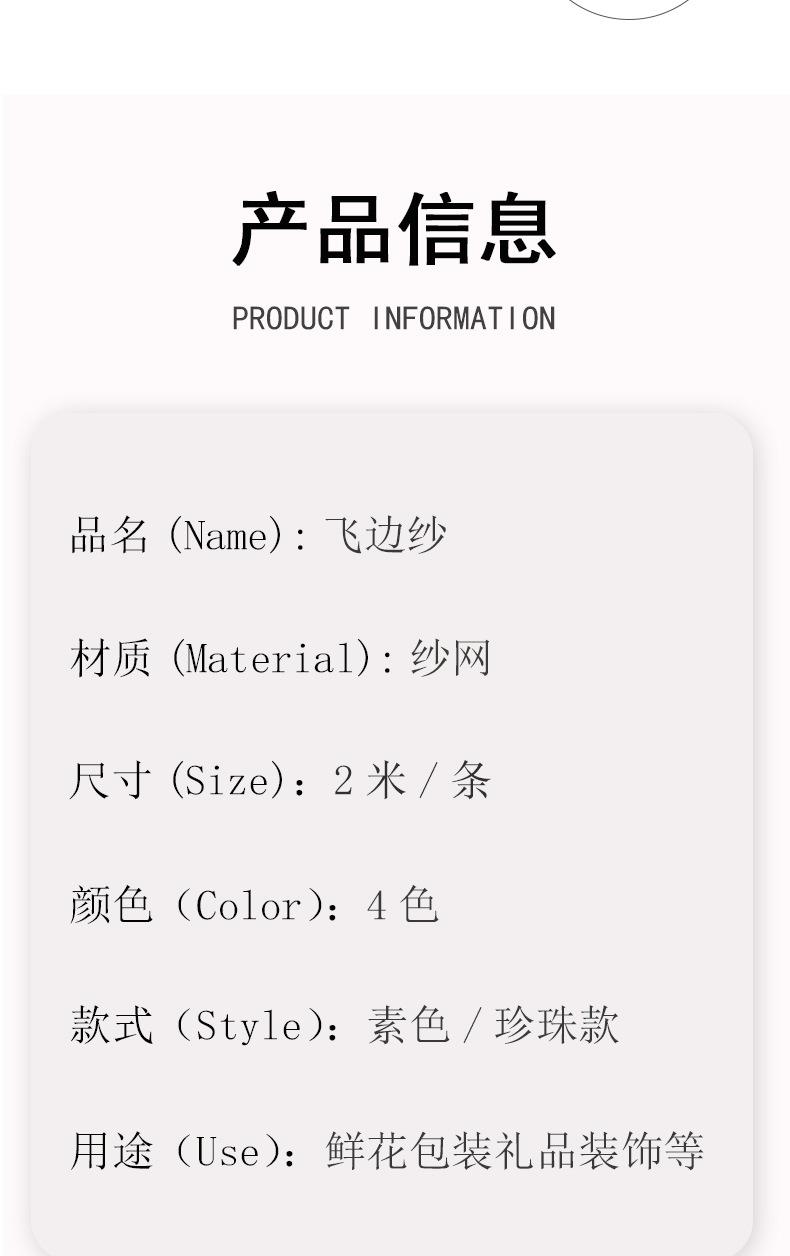 产品信息

PRODUCT INFORMATION

品名(Name):飞边纱

材质(Material):纱网

尺寸(Size):2米/条

颜色(Color):4色

款式(Style):素色/珍珠款

用途(Use):鲜花包装礼品装饰等